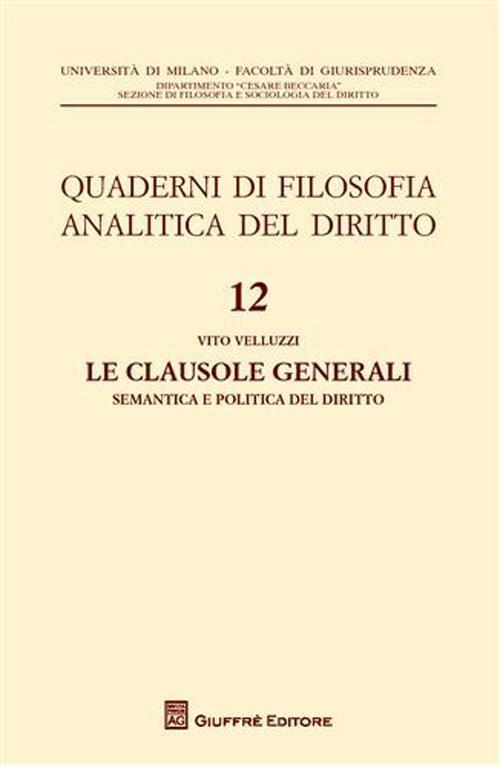 UNIVERSITÀ DI MILANO - FACOLTÀ DI GIURISPRUDENZA
DIPARTIMENTO "CESARE BECCARIA"
SEZIONE DI FILOSOFIA E SOCIOLOGIA DEL DIRITTO

QUADERNI DI FILOSOFIA ANALITICA DEL DIRITTO

12

VITO VELLUZZI

LE CLAUSOLE GENERALI

SEMANTICA E POLITICA DEL DIRITTO

AG

GIUFFRÈ EDITORE